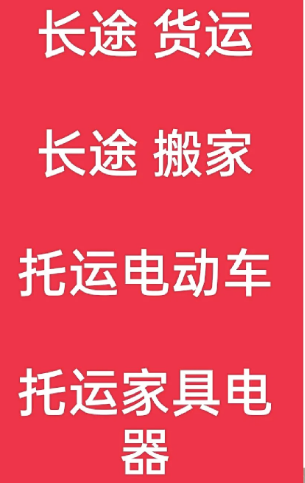 长途 货运

长途 搬家

托运电动车

托运家具电器